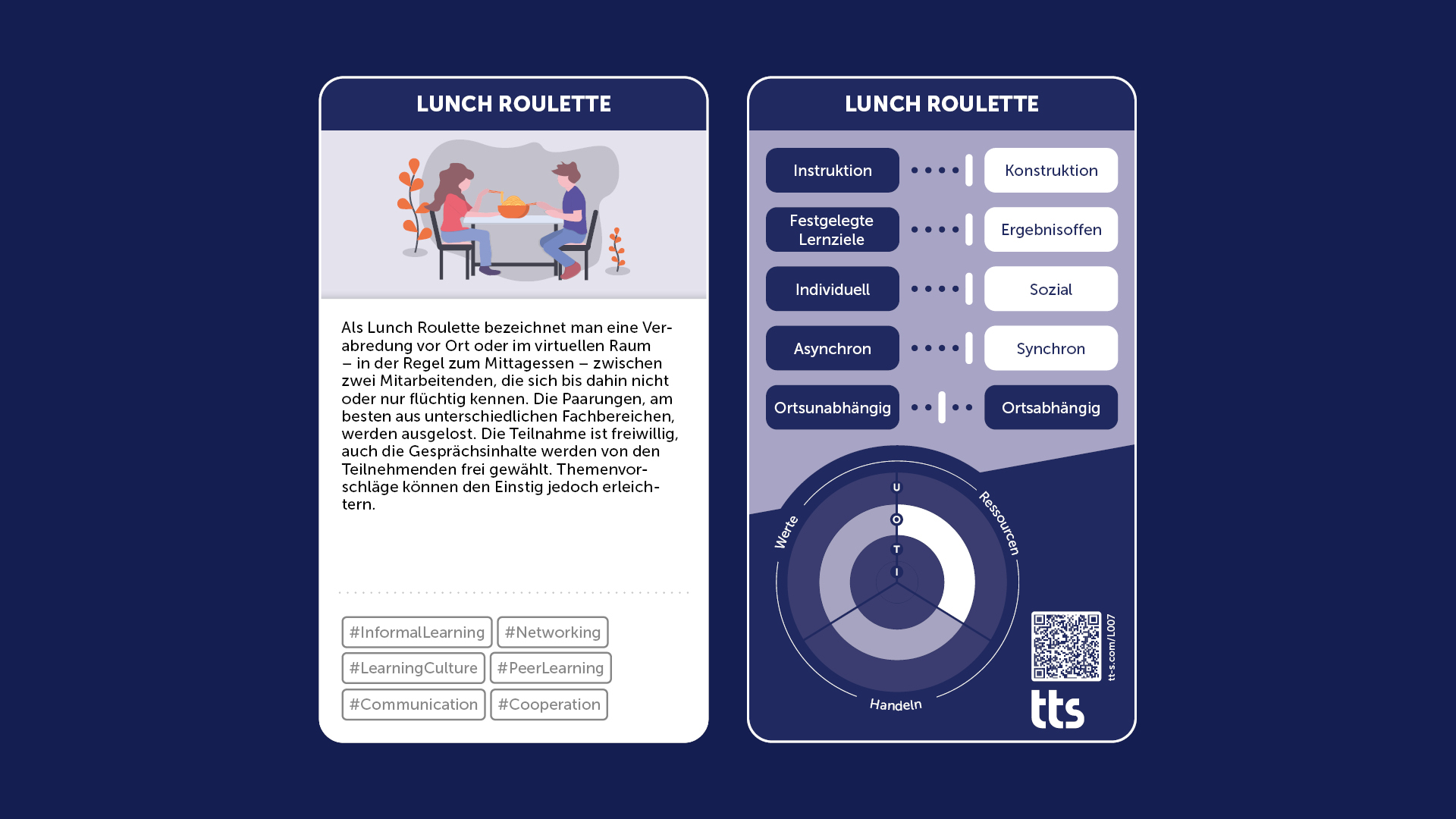 LUNCH ROULETTE

Als Lunch Roulette bezeichnet man eine Verabredung vor Ort oder im virtuellen Raum – in der Regel zum Mittagessen – zwischen zwei Mitarbeitenden, die sich bis dahin nicht oder nur flüchtig kennen. Die Paarungen, am besten aus unterschiedlichen Fachbereichen, werden ausgelost. Die Teilnahme ist freiwillig, auch die Gesprächsinhalte werden von den Teilnehmenden frei gewählt. Themenvorschläge können den Einstig jedoch erleichtern.

#InformalLearning #Networking
#LearningCulture #PeerLearning
#Communication #Cooperation

LUNCH ROULETTE

Instruktion
Konstruktion
Festgelegte Lernziele
Ergebnisoffen
Individuell
Sozial
Asynchron
Synchron
Ortsunabhängig
Ortsabhängig

Werte
Ressourcen
Handeln
U
O
T
I

tt-s.com/L007
tts